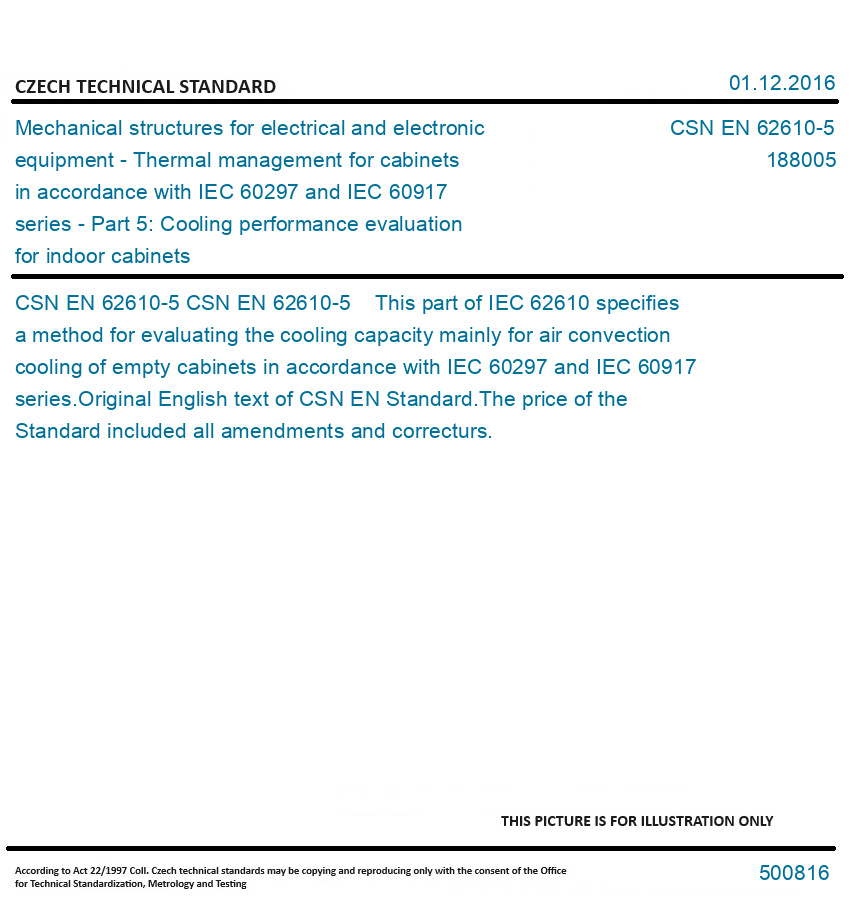 CZECH TECHNICAL STANDARD

01.12.2016

Mechanical structures for electrical and electronic equipment - Thermal management for cabinets in accordance with IEC 60297 and IEC 60917 series - Part 5: Cooling performance evaluation for indoor cabinets

CSN EN 62610-5
188005

CSN EN 62610-5 CSN EN 62610-5 This part of IEC 62610 specifies a method for evaluating the cooling capacity mainly for air convection cooling of empty cabinets in accordance with IEC 60297 and IEC 60917 series.Original English text of CSN EN Standard.The price of the Standard included all amendments and correcturs.

THIS PICTURE IS FOR ILLUSTRATION ONLY

According to Act 22/1997 Coll. Czech technical standards may be copying and reproducing only with the consent of the Office for Technical Standardization, Metrology and Testing

500816